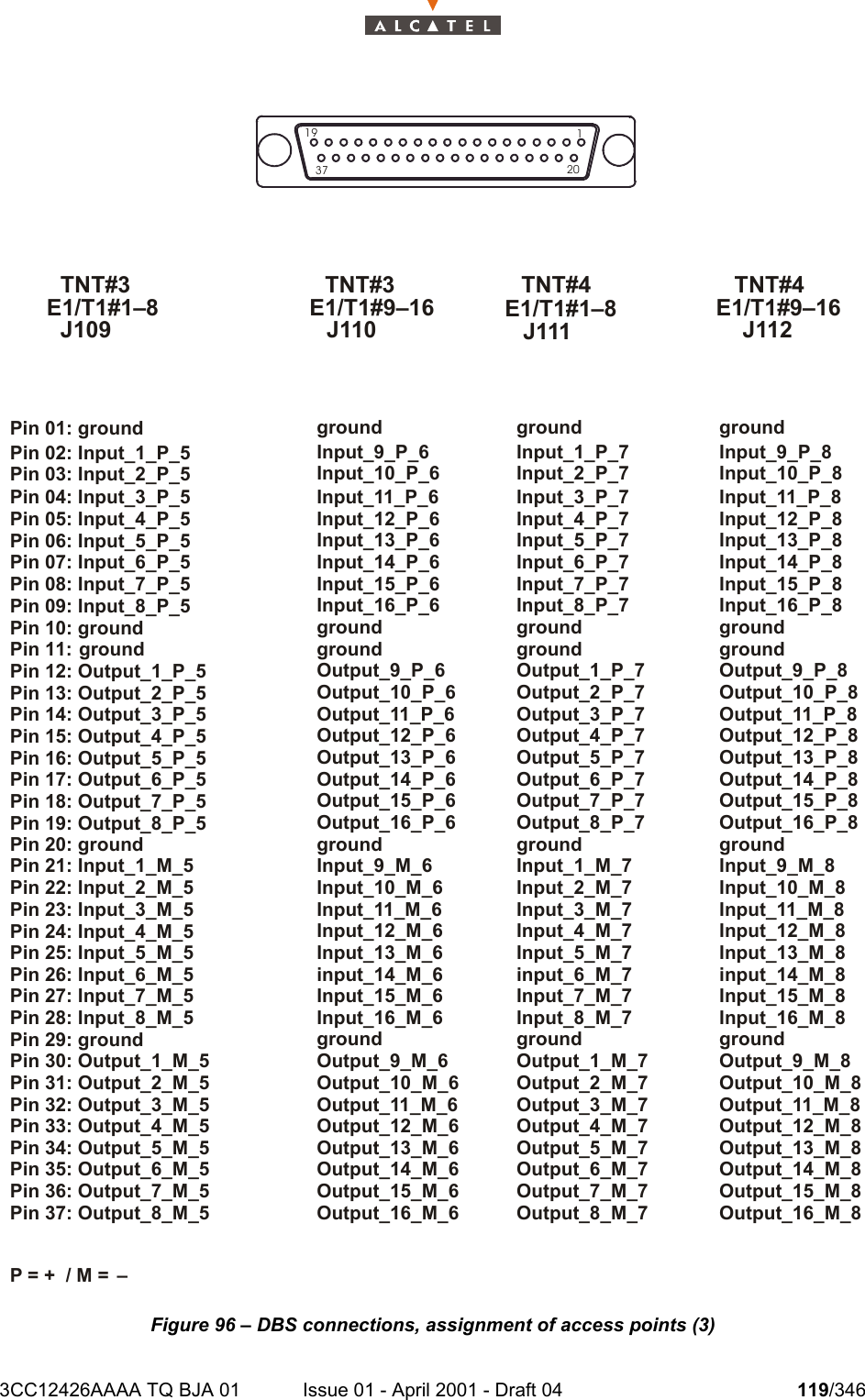 ALCATEL

19 1
37 20

| TNT#3 E1/T1#1–8 J109 | TNT#3 E1/T1#9–16 J110 | TNT#4 E1/T1#1–8 J111 | TNT#4 E1/T1#9–16 J112 |
|---|---|---|---|
| Pin 01: ground | ground | ground | ground |
| Pin 02: Input_1_P_5 | Input_9_P_6 | Input_1_P_7 | Input_9_P_8 |
| Pin 03: Input_2_P_5 | Input_10_P_6 | Input_2_P_7 | Input_10_P_8 |
| Pin 04: Input_3_P_5 | Input_11_P_6 | Input_3_P_7 | Input_11_P_8 |
| Pin 05: Input_4_P_5 | Input_12_P_6 | Input_4_P_7 | Input_12_P_8 |
| Pin 06: Input_5_P_5 | Input_13_P_6 | Input_5_P_7 | Input_13_P_8 |
| Pin 07: Input_6_P_5 | Input_14_P_6 | Input_6_P_7 | Input_14_P_8 |
| Pin 08: Input_7_P_5 | Input_15_P_6 | Input_7_P_7 | Input_15_P_8 |
| Pin 09: Input_8_P_5 | Input_16_P_6 | Input_8_P_7 | Input_16_P_8 |
| Pin 10: ground | ground | ground | ground |
| Pin 11: ground | ground | ground | ground |
| Pin 12: Output_1_P_5 | Output_9_P_6 | Output_1_P_7 | Output_9_P_8 |
| Pin 13: Output_2_P_5 | Output_10_P_6 | Output_2_P_7 | Output_10_P_8 |
| Pin 14: Output_3_P_5 | Output_11_P_6 | Output_3_P_7 | Output_11_P_8 |
| Pin 15: Output_4_P_5 | Output_12_P_6 | Output_4_P_7 | Output_12_P_8 |
| Pin 16: Output_5_P_5 | Output_13_P_6 | Output_5_P_7 | Output_13_P_8 |
| Pin 17: Output_6_P_5 | Output_14_P_6 | Output_6_P_7 | Output_14_P_8 |
| Pin 18: Output_7_P_5 | Output_15_P_6 | Output_7_P_7 | Output_15_P_8 |
| Pin 19: Output_8_P_5 | Output_16_P_6 | Output_8_P_7 | Output_16_P_8 |
| Pin 20: ground | ground | ground | ground |
| Pin 21: Input_1_M_5 | Input_9_M_6 | Input_1_M_7 | Input_9_M_8 |
| Pin 22: Input_2_M_5 | Input_10_M_6 | Input_2_M_7 | Input_10_M_8 |
| Pin 23: Input_3_M_5 | Input_11_M_6 | Input_3_M_7 | Input_11_M_8 |
| Pin 24: Input_4_M_5 | Input_12_M_6 | Input_4_M_7 | Input_12_M_8 |
| Pin 25: Input_5_M_5 | Input_13_M_6 | Input_5_M_7 | Input_13_M_8 |
| Pin 26: Input_6_M_5 | input_14_M_6 | input_6_M_7 | input_14_M_8 |
| Pin 27: Input_7_M_5 | Input_15_M_6 | Input_7_M_7 | Input_15_M_8 |
| Pin 28: Input_8_M_5 | Input_16_M_6 | Input_8_M_7 | Input_16_M_8 |
| Pin 29: ground | ground | ground | ground |
| Pin 30: Output_1_M_5 | Output_9_M_6 | Output_1_M_7 | Output_9_M_8 |
| Pin 31: Output_2_M_5 | Output_10_M_6 | Output_2_M_7 | Output_10_M_8 |
| Pin 32: Output_3_M_5 | Output_11_M_6 | Output_3_M_7 | Output_11_M_8 |
| Pin 33: Output_4_M_5 | Output_12_M_6 | Output_4_M_7 | Output_12_M_8 |
| Pin 34: Output_5_M_5 | Output_13_M_6 | Output_5_M_7 | Output_13_M_8 |
| Pin 35: Output_6_M_5 | Output_14_M_6 | Output_6_M_7 | Output_14_M_8 |
| Pin 36: Output_7_M_5 | Output_15_M_6 | Output_7_M_7 | Output_15_M_8 |
| Pin 37: Output_8_M_5 | Output_16_M_6 | Output_8_M_7 | Output_16_M_8 |

P = + / M = –

Figure 96 – DBS connections, assignment of access points (3)

3CC12426AAAA TQ BJA 01 Issue 01 - April 2001 - Draft 04 119/346